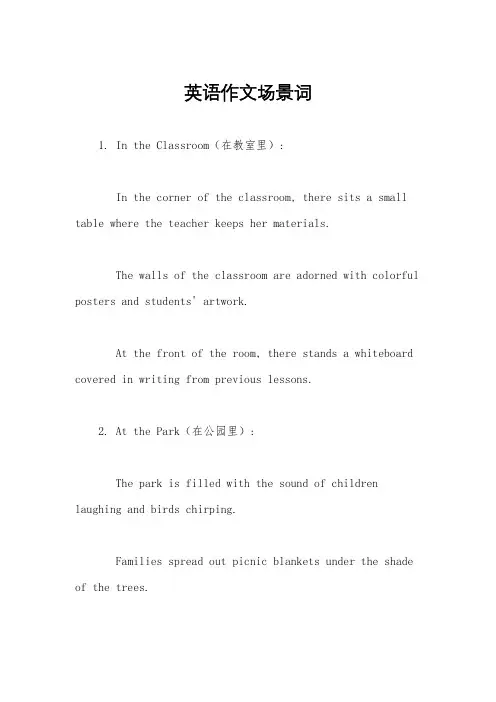 英语作文场景词

1. In the Classroom（在教室里）：

In the corner of the classroom, there sits a small table where the teacher keeps her materials.

The walls of the classroom are adorned with colorful posters and students' artwork.

At the front of the room, there stands a whiteboard covered in writing from previous lessons.

2. At the Park（在公园里）：

The park is filled with the sound of children laughing and birds chirping.

Families spread out picnic blankets under the shade of the trees.